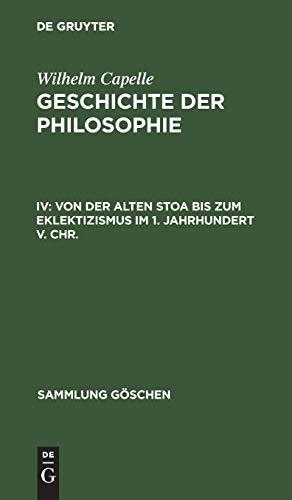 DE GRUYTER

Wilhelm Capelle
GESCHICHTE DER PHILOSOPHIE

IV: VON DER ALTEN STOA BIS ZUM EKLEKTIZISMUS IM 1. JAHRHUNDERT V. CHR.

SAMMLUNG GÖSCHEN

DE
G